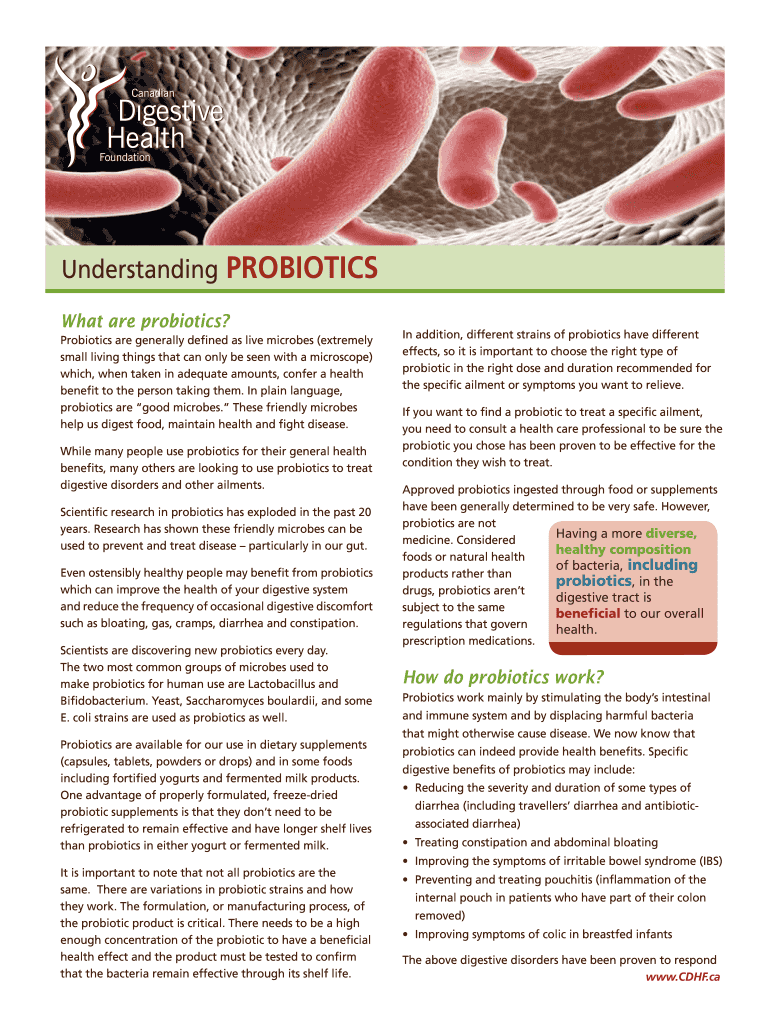 Canadian
Digestive
Health
Foundation

Understanding PROBIOTICS

What are probiotics?

Probiotics are generally defined as live microbes (extremely small living things that can only be seen with a microscope) which, when taken in adequate amounts, confer a health benefit to the person taking them. In plain language, probiotics are "good microbes." These friendly microbes help us digest food, maintain health and fight disease.

While many people use probiotics for their general health benefits, many others are looking to use probiotics to treat digestive disorders and other ailments.

Scientific research in probiotics has exploded in the past 20 years. Research has shown these friendly microbes can be used to prevent and treat disease – particularly in our gut.

Even ostensibly healthy people may benefit from probiotics which can improve the health of your digestive system and reduce the frequency of occasional digestive discomfort such as bloating, gas, cramps, diarrhea and constipation.

Scientists are discovering new probiotics every day. The two most common groups of microbes used to make probiotics for human use are Lactobacillus and Bifidobacterium. Yeast, Saccharomyces boulardii, and some E. coli strains are used as probiotics as well.

Probiotics are available for our use in dietary supplements (capsules, tablets, powders or drops) and in some foods including fortified yogurts and fermented milk products. One advantage of properly formulated, freeze-dried probiotic supplements is that they don't need to be refrigerated to remain effective and have longer shelf lives than probiotics in either yogurt or fermented milk.

It is important to note that not all probiotics are the same. There are variations in probiotic strains and how they work. The formulation, or manufacturing process, of the probiotic product is critical. There needs to be a high enough concentration of the probiotic to have a beneficial health effect and the product must be tested to confirm that the bacteria remain effective through its shelf life.

In addition, different strains of probiotics have different effects, so it is important to choose the right type of probiotic in the right dose and duration recommended for the specific ailment or symptoms you want to relieve.

If you want to find a probiotic to treat a specific ailment, you need to consult a health care professional to be sure the probiotic you chose has been proven to be effective for the condition they wish to treat.

Approved probiotics ingested through food or supplements have been generally determined to be very safe. However, probiotics are not medicine. Considered foods or natural health products rather than drugs, probiotics aren't subject to the same regulations that govern prescription medications.

Having a more diverse, healthy composition of bacteria, including probiotics, in the digestive tract is beneficial to our overall health.

How do probiotics work?

Probiotics work mainly by stimulating the body's intestinal and immune system and by displacing harmful bacteria that might otherwise cause disease. We now know that probiotics can indeed provide health benefits. Specific digestive benefits of probiotics may include:
• Reducing the severity and duration of some types of diarrhea (including travellers' diarrhea and antibiotic-associated diarrhea)
• Treating constipation and abdominal bloating
• Improving the symptoms of irritable bowel syndrome (IBS)
• Preventing and treating pouchitis (inflammation of the internal pouch in patients who have part of their colon removed)
• Improving symptoms of colic in breastfed infants

The above digestive disorders have been proven to respond

www.CDHF.ca